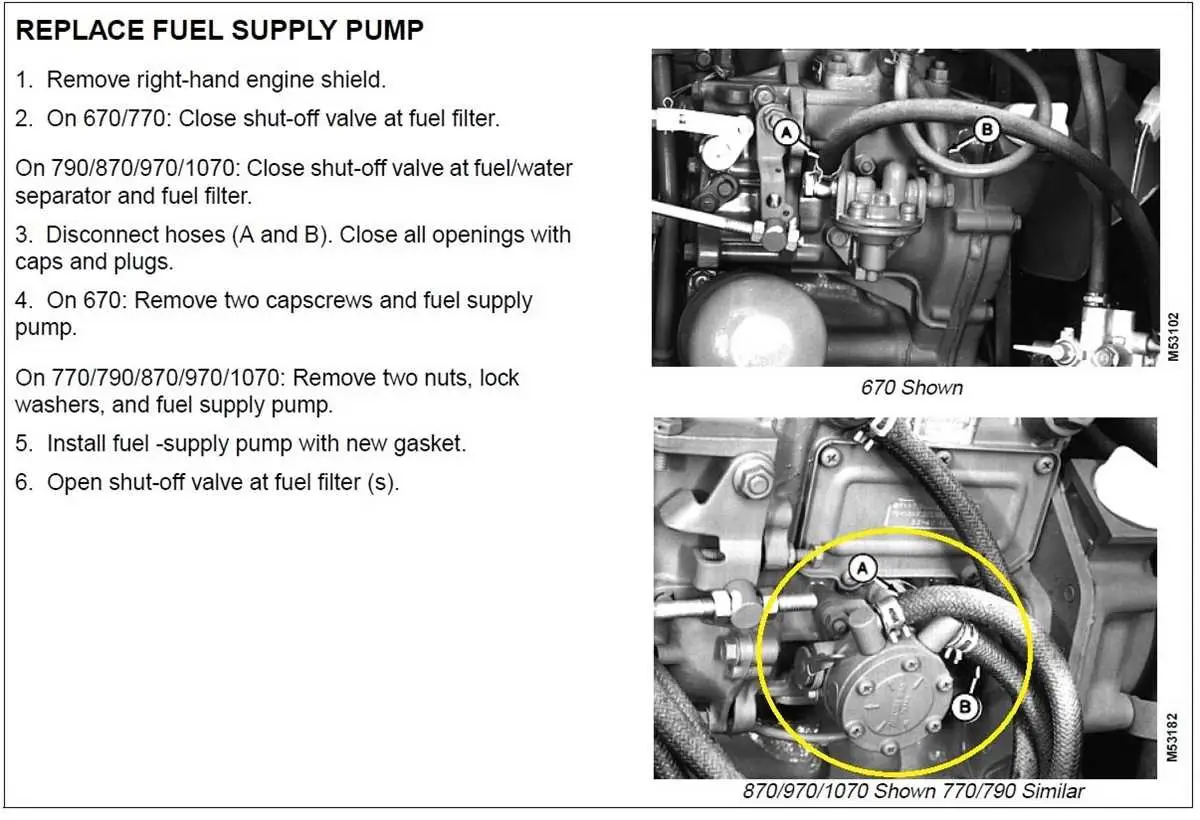 REPLACE FUEL SUPPLY PUMP

1. Remove right-hand engine shield.

2. On 670/770: Close shut-off valve at fuel filter.

On 790/870/970/1070: Close shut-off valve at fuel/water separator and fuel filter.

3. Disconnect hoses (A and B). Close all openings with caps and plugs.

4. On 670: Remove two capscrews and fuel supply pump.

On 770/790/870/970/1070: Remove two nuts, lock washers, and fuel supply pump.

5. Install fuel -supply pump with new gasket.

6. Open shut-off valve at fuel filter (s).

A

B

M53102

670 Shown

A

B

M53182

870/970/1070 Shown 770/790 Similar